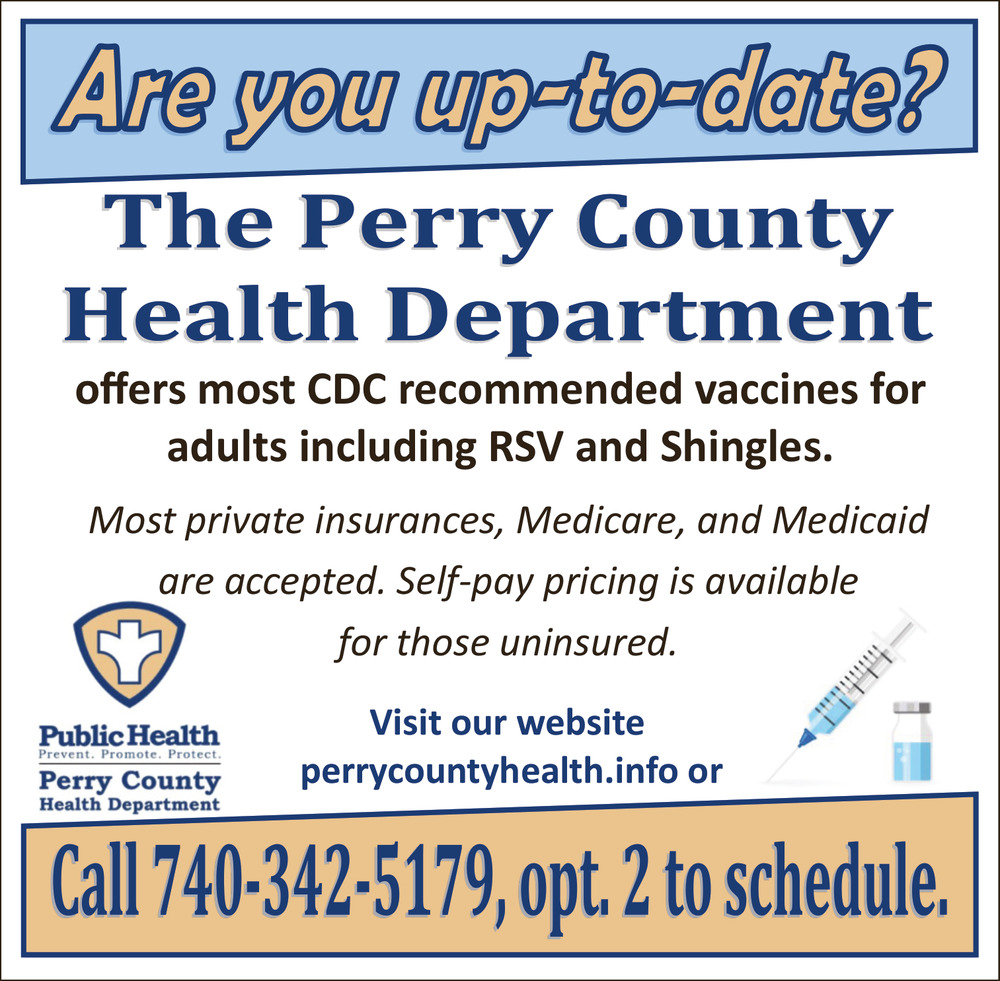 Are you up-to-date?

The Perry County Health Department

offers most CDC recommended vaccines for adults including RSV and Shingles.

Most private insurances, Medicare, and Medicaid are accepted. Self-pay pricing is available for those uninsured.

Public Health
Prevent. Promote. Protect.
Perry County
Health Department

Visit our website
perrycountyhealth.info or

Call 740-342-5179, opt. 2 to schedule.